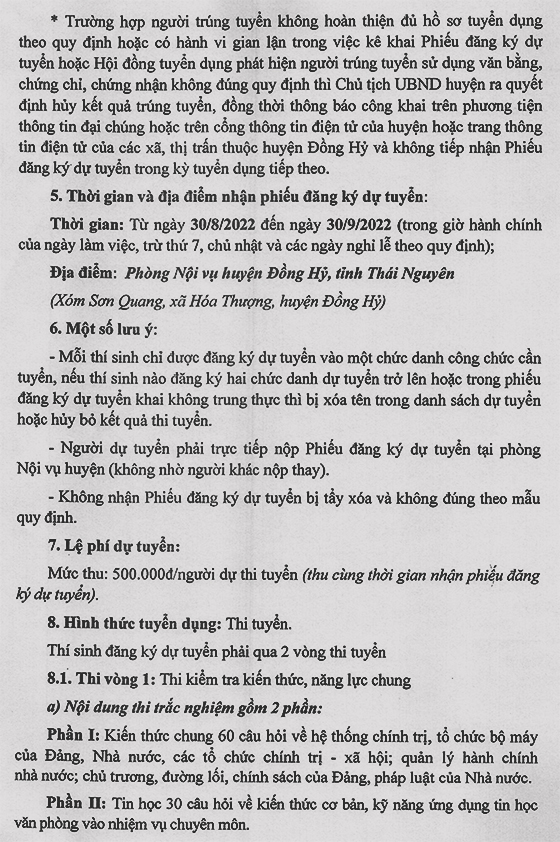 * Trường hợp người trúng tuyển không hoàn thiện đủ hồ sơ tuyển dụng theo quy định hoặc có hành vi gian lận trong việc kê khai Phiếu đăng ký dự tuyển hoặc Hội đồng tuyển dụng phát hiện người trúng tuyển sử dụng văn bằng, chứng chỉ, chứng nhận không đúng quy định thì Chủ tịch UBND huyện ra quyết định hủy kết quả trúng tuyển, đồng thời thông báo công khai trên phương tiện thông tin đại chúng hoặc trên cổng thông tin điện tử của huyện hoặc trang thông tin điện tử của các xã, thị trấn thuộc huyện Đồng Hỷ và không tiếp nhận Phiếu đăng ký dự tuyển trong kỳ tuyển dụng tiếp theo.

5. Thời gian và địa điểm nhận phiếu đăng ký dự tuyển:

Thời gian: Từ ngày 30/8/2022 đến ngày 30/9/2022 (trong giờ hành chính của ngày làm việc, trừ thứ 7, chủ nhật và các ngày nghỉ lễ theo quy định);

Địa điểm: Phòng Nội vụ huyện Đồng Hỷ, tỉnh Thái Nguyên

(Xóm Sơn Quang, xã Hóa Thượng, huyện Đồng Hỷ)

6. Một số lưu ý:

- Mỗi thí sinh chỉ được đăng ký dự tuyển vào một chức danh công chức cần tuyển, nếu thí sinh nào đăng ký hai chức danh dự tuyển trở lên hoặc trong phiếu đăng ký dự tuyển khai không trung thực thì bị xóa tên trong danh sách dự tuyển hoặc hủy bỏ kết quả thi tuyển.

- Người dự tuyển phải trực tiếp nộp Phiếu đăng ký dự tuyển tại phòng Nội vụ huyện (không nhờ người khác nộp thay).

- Không nhận Phiếu đăng ký dự tuyển bị tẩy xóa và không đúng theo mẫu quy định.

7. Lệ phí dự tuyển:

Mức thu: 500.000đ/người dự thi tuyển (thu cùng thời gian nhận phiếu đăng ký dự tuyển).

8. Hình thức tuyển dụng: Thi tuyển.

Thí sinh đăng ký dự tuyển phải qua 2 vòng thi tuyển

8.1. Thi vòng 1: Thi kiểm tra kiến thức, năng lực chung

a) Nội dung thi trắc nghiệm gồm 2 phần:

Phần I: Kiến thức chung 60 câu hỏi về hệ thống chính trị, tổ chức bộ máy của Đảng, Nhà nước, các tổ chức chính trị - xã hội; quản lý hành chính nhà nước; chủ trương, đường lối, chính sách của Đảng, pháp luật của Nhà nước.

Phần II: Tin học 30 câu hỏi về kiến thức cơ bản, kỹ năng ứng dụng tin học văn phòng vào nhiệm vụ chuyên môn.